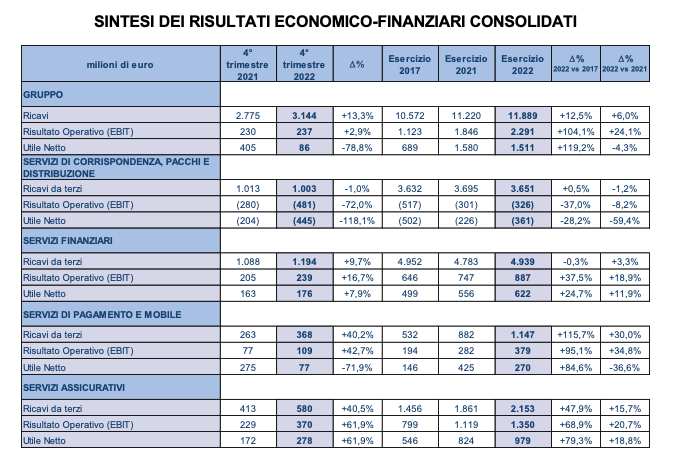 SINTESI DEI RISULTATI ECONOMICO-FINANZIARI CONSOLIDATI

| milioni di euro | 4° trimestre 2021 | 4° trimestre 2022 | Δ% | Esercizio 2017 | Esercizio 2021 | Esercizio 2022 | Δ% 2022 vs 2017 | Δ% 2022 vs 2021 |
|---|---|---|---|---|---|---|---|---|
| GRUPPO | | | | | | | | |
| Ricavi | 2.775 | 3.144 | +13,3% | 10.572 | 11.220 | 11.889 | +12,5% | +6,0% |
| Risultato Operativo (EBIT) | 230 | 237 | +2,9% | 1.123 | 1.846 | 2.291 | +104,1% | +24,1% |
| Utile Netto | 405 | 86 | -78,8% | 689 | 1.580 | 1.511 | +119,2% | -4,3% |
| SERVIZI DI CORRISPONDENZA, PACCHI E DISTRIBUZIONE | | | | | | | | |
| Ricavi da terzi | 1.013 | 1.003 | -1,0% | 3.632 | 3.695 | 3.651 | +0,5% | -1,2% |
| Risultato Operativo (EBIT) | (280) | (481) | -72,0% | (517) | (301) | (326) | -37,0% | -8,2% |
| Utile Netto | (204) | (445) | -118,1% | (502) | (226) | (361) | -28,2% | -59,4% |
| SERVIZI FINANZIARI | | | | | | | | |
| Ricavi da terzi | 1.088 | 1.194 | +9,7% | 4.952 | 4.783 | 4.939 | -0,3% | +3,3% |
| Risultato Operativo (EBIT) | 205 | 239 | +16,7% | 646 | 747 | 887 | +37,5% | +18,9% |
| Utile Netto | 163 | 176 | +7,9% | 499 | 556 | 622 | +24,7% | +11,9% |
| SERVIZI DI PAGAMENTO E MOBILE | | | | | | | | |
| Ricavi da terzi | 263 | 368 | +40,2% | 532 | 882 | 1.147 | +115,7% | +30,0% |
| Risultato Operativo (EBIT) | 77 | 109 | +42,7% | 194 | 282 | 379 | +95,1% | +34,8% |
| Utile Netto | 275 | 77 | -71,9% | 146 | 425 | 270 | +84,6% | -36,6% |
| SERVIZI ASSICURATIVI | | | | | | | | |
| Ricavi da terzi | 413 | 580 | +40,5% | 1.456 | 1.861 | 2.153 | +47,9% | +15,7% |
| Risultato Operativo (EBIT) | 229 | 370 | +61,9% | 799 | 1.119 | 1.350 | +68,9% | +20,7% |
| Utile Netto | 172 | 278 | +61,9% | 546 | 824 | 979 | +79,3% | +18,8% |